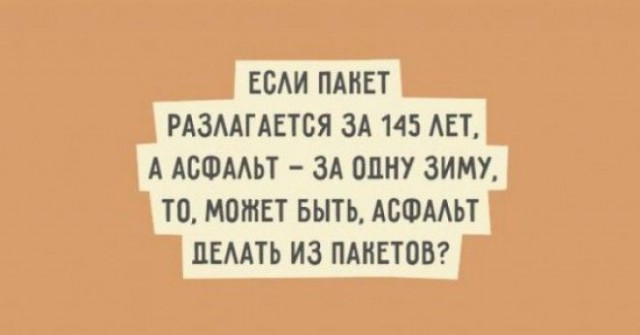 ЕСЛИ ПАКЕТ РАЗЛАГАЕТСЯ ЗА 145 ЛЕТ, А АСФАЛЬТ – ЗА ОДНУ ЗИМУ, ТО, МОЖЕТ БЫТЬ, АСФАЛЬТ ДЕЛАТЬ ИЗ ПАКЕТОВ?